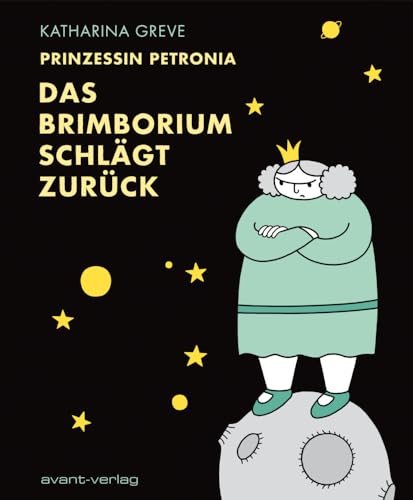 KATHARINA GREVE

PRINZESSIN PETRONIA

DAS BRIMBORIUM SCHLÄGT ZURÜCK

avant-verlag